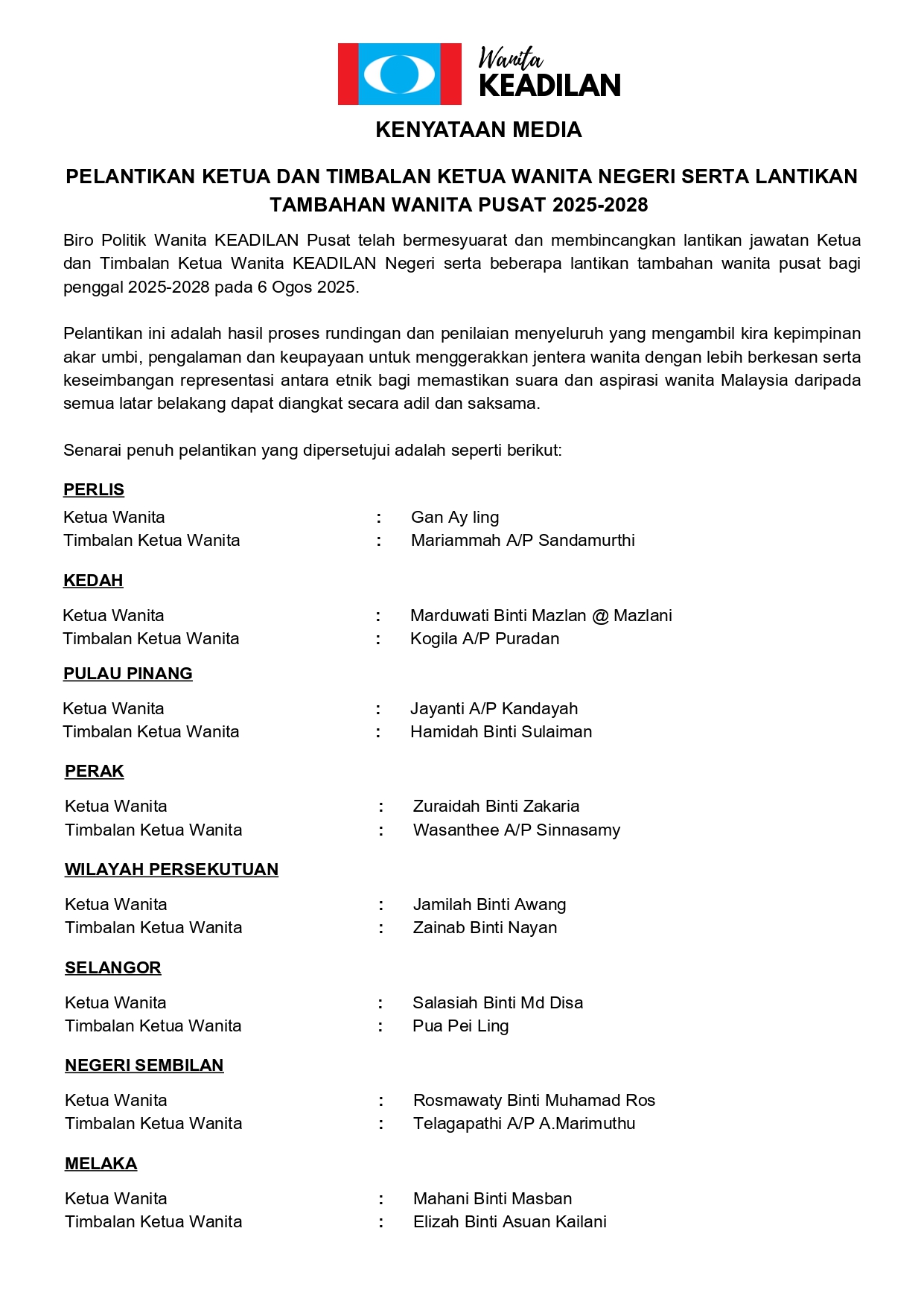 Wanita KEADILAN

KENYATAAN MEDIA

PELANTIKAN KETUA DAN TIMBALAN KETUA WANITA NEGERI SERTA LANTIKAN TAMBAHAN WANITA PUSAT 2025-2028

Biro Politik Wanita KEADILAN Pusat telah bermesyuarat dan membincangkan lantikan jawatan Ketua dan Timbalan Ketua Wanita KEADILAN Negeri serta beberapa lantikan tambahan wanita pusat bagi penggal 2025-2028 pada 6 Ogos 2025.

Pelantikan ini adalah hasil proses rundingan dan penilaian menyeluruh yang mengambil kira kepimpinan akar umbi, pengalaman dan keupayaan untuk menggerakkan jentera wanita dengan lebih berkesan serta keseimbangan representasi antara etnik bagi memastikan suara dan aspirasi wanita Malaysia daripada semua latar belakang dapat diangkat secara adil dan saksama.

Senarai penuh pelantikan yang dipersetujui adalah seperti berikut:

PERLIS
Ketua Wanita : Gan Ay ling
Timbalan Ketua Wanita : Mariammah A/P Sandamurthi

KEDAH
Ketua Wanita : Marduwati Binti Mazlan @ Mazlani
Timbalan Ketua Wanita : Kogila A/P Puradan

PULAU PINANG
Ketua Wanita : Jayanti A/P Kandayah
Timbalan Ketua Wanita : Hamidah Binti Sulaiman

PERAK
Ketua Wanita : Zuraidah Binti Zakaria
Timbalan Ketua Wanita : Wasanthee A/P Sinnasamy

WILAYAH PERSEKUTUAN
Ketua Wanita : Jamilah Binti Awang
Timbalan Ketua Wanita : Zainab Binti Nayan

SELANGOR
Ketua Wanita : Salasiah Binti Md Disa
Timbalan Ketua Wanita : Pua Pei Ling

NEGERI SEMBILAN
Ketua Wanita : Rosmawaty Binti Muhamad Ros
Timbalan Ketua Wanita : Telagapathi A/P A.Marimuthu

MELAKA
Ketua Wanita : Mahani Binti Masban
Timbalan Ketua Wanita : Elizah Binti Asuan Kailani